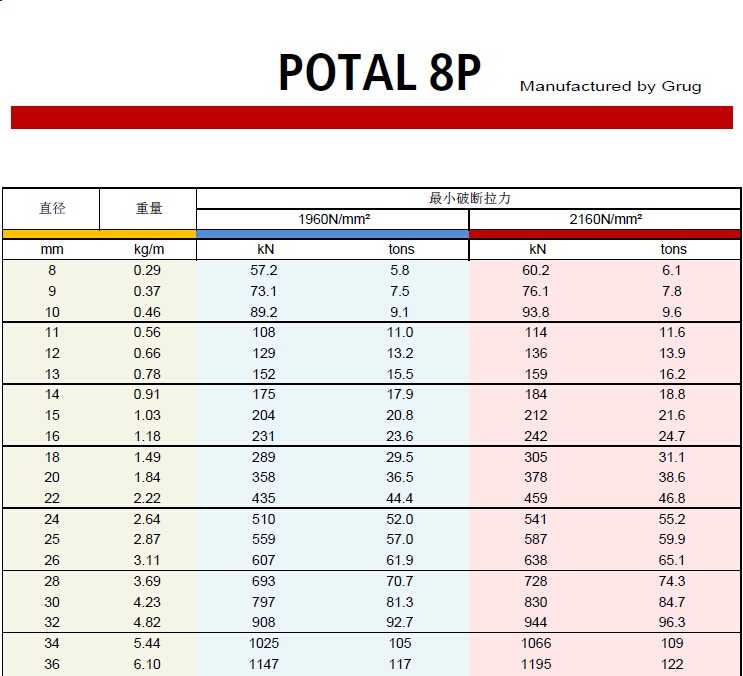 POTAL 8P

Manufactured by Grug

| 直径 | 重量 | 最小破断拉力 | | | |
|---|---|---|---|---|---|
| | | 1960N/mm² | | 2160N/mm² | |
| mm | kg/m | kN | tons | kN | tons |
| 8 | 0.29 | 57.2 | 5.8 | 60.2 | 6.1 |
| 9 | 0.37 | 73.1 | 7.5 | 76.1 | 7.8 |
| 10 | 0.46 | 89.2 | 9.1 | 93.8 | 9.6 |
| 11 | 0.56 | 108 | 11.0 | 114 | 11.6 |
| 12 | 0.66 | 129 | 13.2 | 136 | 13.9 |
| 13 | 0.78 | 152 | 15.5 | 159 | 16.2 |
| 14 | 0.91 | 175 | 17.9 | 184 | 18.8 |
| 15 | 1.03 | 204 | 20.8 | 212 | 21.6 |
| 16 | 1.18 | 231 | 23.6 | 242 | 24.7 |
| 18 | 1.49 | 289 | 29.5 | 305 | 31.1 |
| 20 | 1.84 | 358 | 36.5 | 378 | 38.6 |
| 22 | 2.22 | 435 | 44.4 | 459 | 46.8 |
| 24 | 2.64 | 510 | 52.0 | 541 | 55.2 |
| 25 | 2.87 | 559 | 57.0 | 587 | 59.9 |
| 26 | 3.11 | 607 | 61.9 | 638 | 65.1 |
| 28 | 3.69 | 693 | 70.7 | 728 | 74.3 |
| 30 | 4.23 | 797 | 81.3 | 830 | 84.7 |
| 32 | 4.82 | 908 | 92.7 | 944 | 96.3 |
| 34 | 5.44 | 1025 | 105 | 1066 | 109 |
| 36 | 6.10 | 1147 | 117 | 1195 | 122 |